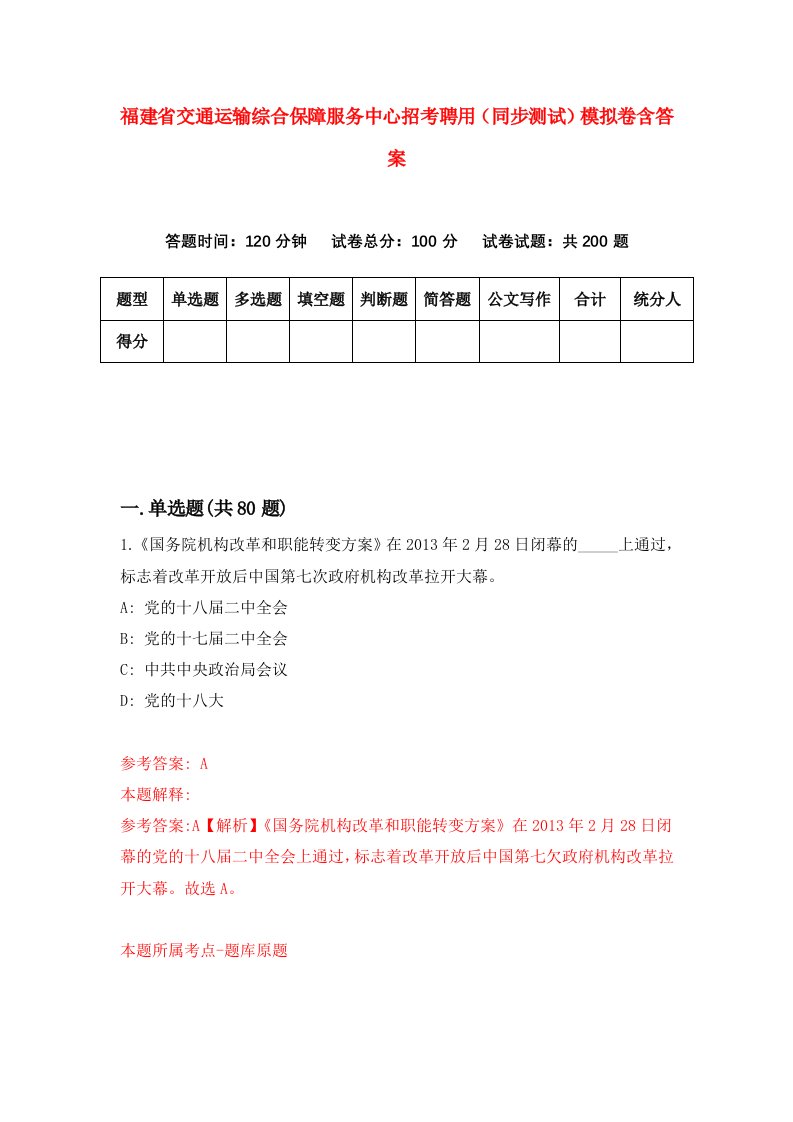 福建省交通运输综合保障服务中心招考聘用（同步测试）模拟卷含答案

答题时间：120 分钟　试卷总分：100 分　试卷试题：共 200 题

| 题型 | 单选题 | 多选题 | 填空题 | 判断题 | 简答题 | 公文写作 | 合计 | 统分人 |
|---|---|---|---|---|---|---|---|---|
| 得分 | | | | | | | | |

一.单选题(共 80 题)

1.《国务院机构改革和职能转变方案》在 2013 年 2 月 28 日闭幕的_____上通过，标志着改革开放后中国第七次政府机构改革拉开大幕。
A: 党的十八届二中全会
B: 党的十七届二中全会
C: 中共中央政治局会议
D: 党的十八大

参考答案: A
本题解释:
参考答案:A【解析】《国务院机构改革和职能转变方案》在 2013 年 2 月 28 日闭幕的党的十八届二中全会上通过，标志着改革开放后中国第七欠政府机构改革拉开大幕。故选 A。

本题所属考点-题库原题